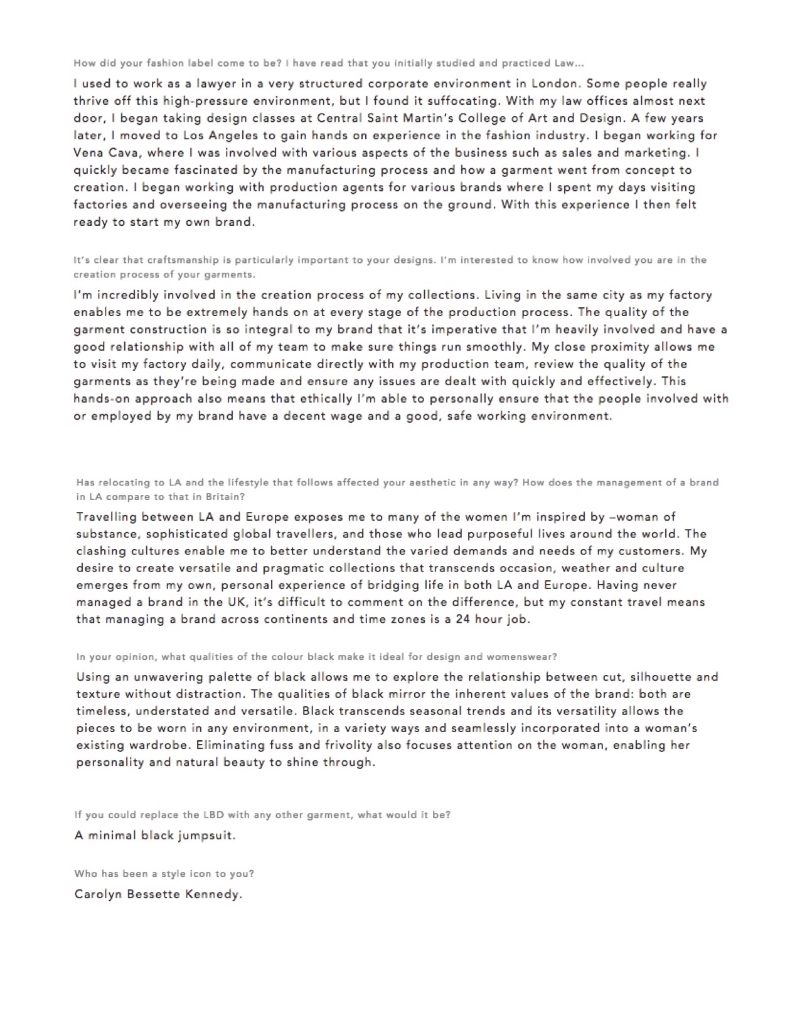 How did your fashion label come to be? I have read that you initially studied and practiced Law...

I used to work as a lawyer in a very structured corporate environment in London. Some people really thrive off this high-pressure environment, but I found it suffocating. With my law offices almost next door, I began taking design classes at Central Saint Martin's College of Art and Design. A few years later, I moved to Los Angeles to gain hands on experience in the fashion industry. I began working for Vena Cava, where I was involved with various aspects of the business such as sales and marketing. I quickly became fascinated by the manufacturing process and how a garment went from concept to creation. I began working with production agents for various brands where I spent my days visiting factories and overseeing the manufacturing process on the ground. With this experience I then felt ready to start my own brand.

It's clear that craftsmanship is particularly important to your designs. I'm interested to know how involved you are in the creation process of your garments.

I'm incredibly involved in the creation process of my collections. Living in the same city as my factory enables me to be extremely hands on at every stage of the production process. The quality of the garment construction is so integral to my brand that it's imperative that I'm heavily involved and have a good relationship with all of my team to make sure things run smoothly. My close proximity allows me to visit my factory daily, communicate directly with my production team, review the quality of the garments as they're being made and ensure any issues are dealt with quickly and effectively. This hands-on approach also means that ethically I'm able to personally ensure that the people involved with or employed by my brand have a decent wage and a good, safe working environment.

Has relocating to LA and the lifestyle that follows affected your aesthetic in any way? How does the management of a brand in LA compare to that in Britain?

Travelling between LA and Europe exposes me to many of the women I'm inspired by –woman of substance, sophisticated global travellers, and those who lead purposeful lives around the world. The clashing cultures enable me to better understand the varied demands and needs of my customers. My desire to create versatile and pragmatic collections that transcends occasion, weather and culture emerges from my own, personal experience of bridging life in both LA and Europe. Having never managed a brand in the UK, it's difficult to comment on the difference, but my constant travel means that managing a brand across continents and time zones is a 24 hour job.

In your opinion, what qualities of the colour black make it ideal for design and womenswear?

Using an unwavering palette of black allows me to explore the relationship between cut, silhouette and texture without distraction. The qualities of black mirror the inherent values of the brand: both are timeless, understated and versatile. Black transcends seasonal trends and its versatility allows the pieces to be worn in any environment, in a variety ways and seamlessly incorporated into a woman's existing wardrobe. Eliminating fuss and frivolity also focuses attention on the woman, enabling her personality and natural beauty to shine through.

If you could replace the LBD with any other garment, what would it be?

A minimal black jumpsuit.

Who has been a style icon to you?

Carolyn Bessette Kennedy.